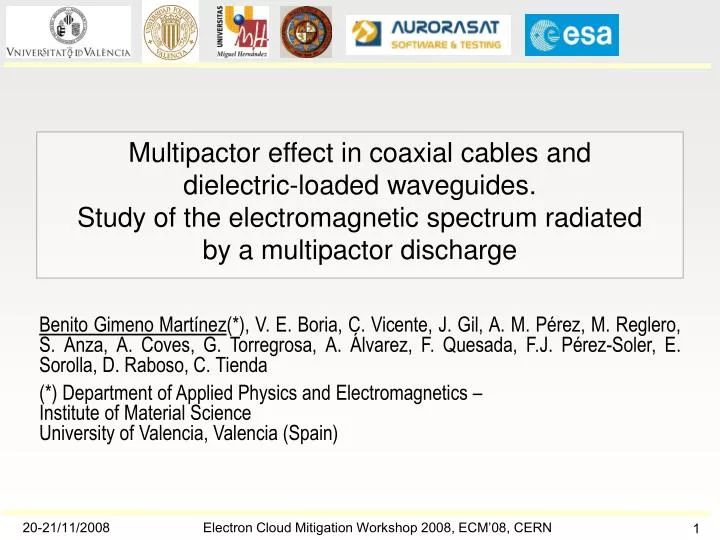 VNIVERSITAT ID VALÈNCIA

UNIVERSITAS Miguel Hernández

AURORASAT SOFTWARE & TESTING

esa

Multipactor effect in coaxial cables and dielectric-loaded waveguides.
Study of the electromagnetic spectrum radiated by a multipactor discharge

Benito Gimeno Martínez(*), V. E. Boria, C. Vicente, J. Gil, A. M. Pérez, M. Reglero, S. Anza, A. Coves, G. Torregrosa, A. Álvarez, F. Quesada, F.J. Pérez-Soler, E. Sorolla, D. Raboso, C. Tienda

(*) Department of Applied Physics and Electromagnetics –
Institute of Material Science
University of Valencia, Valencia (Spain)

20-21/11/2008 Electron Cloud Mitigation Workshop 2008, ECM'08, CERN 1